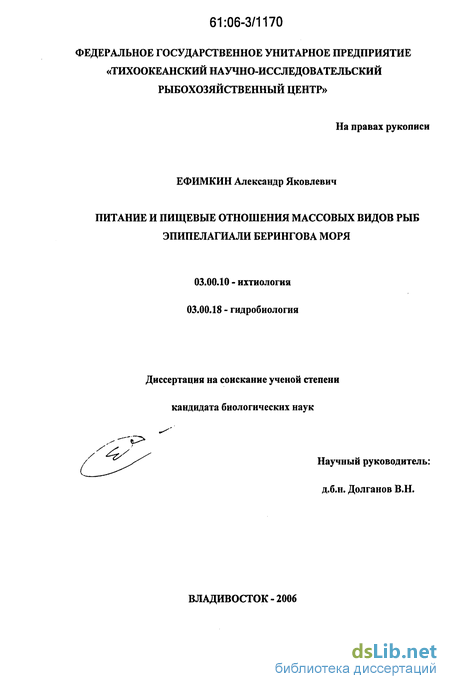 61:06-3/1170

ФЕДЕРАЛЬНОЕ ГОСУДАРСТВЕННОЕ УНИТАРНОЕ ПРЕДПРИЯТИЕ «ТИХООКЕАНСКИЙ НАУЧНО-ИССЛЕДОВАТЕЛЬСКИЙ РЫБОХОЗЯЙСТВЕННЫЙ ЦЕНТР»

На правах рукописи

ЕФИМКИН Александр Яковлевич

ПИТАНИЕ И ПИЩЕВЫЕ ОТНОШЕНИЯ МАССОВЫХ ВИДОВ РЫБ ЭПИПЕЛАГИАЛИ БЕРИНГОВА МОРЯ

03.00.10 - ихтиология

03.00.18 - гидробиология

Диссертация на соискание ученой степени

кандидата биологических наук

Научный руководитель:

д.б.н. Долганов В.Н.

ВЛАДИВОСТОК - 2006

dsLib.net
библиотека диссертаций